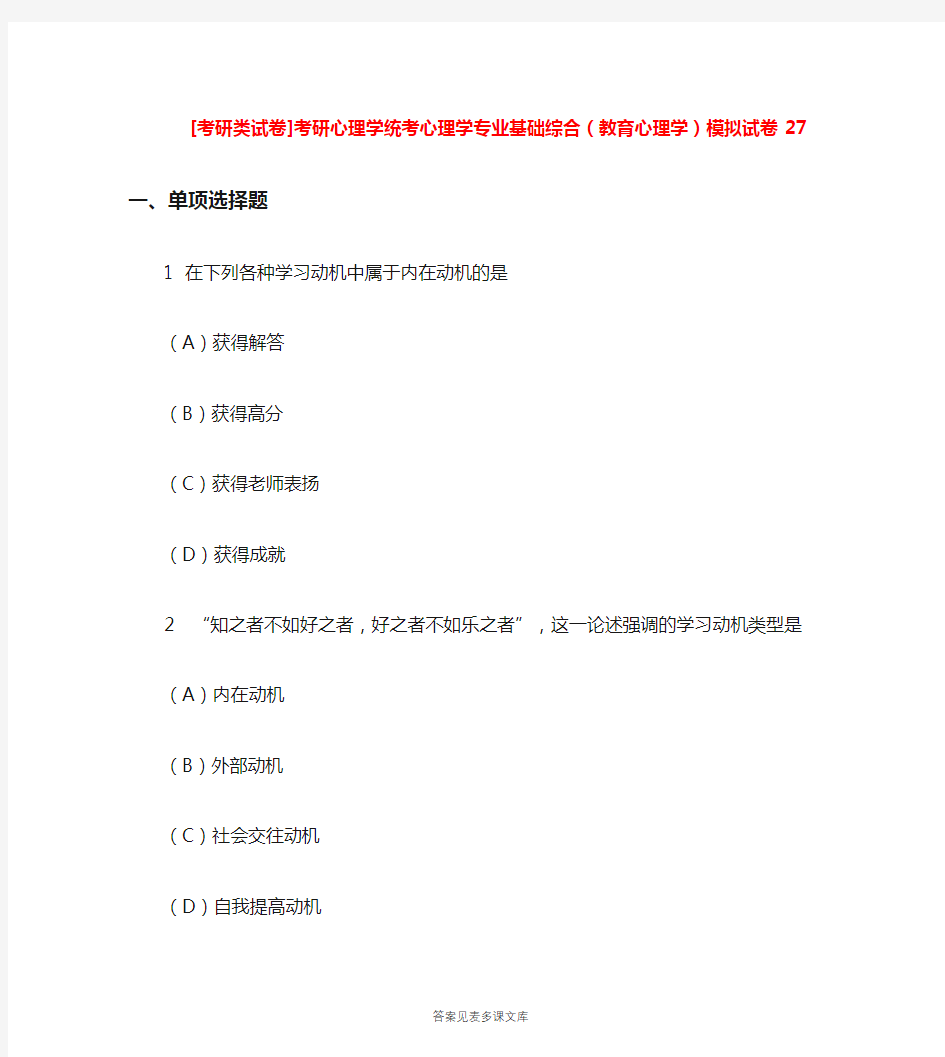 [考研类试卷]考研心理学统考心理学专业基础综合（教育心理学）模拟试卷 27

一、单项选择题

1 在下列各种学习动机中属于内在动机的是

（A）获得解答

（B）获得高分

（C）获得老师表扬

（D）获得成就

2 “知之者不如好之者，好之者不如乐之者”，这一论述强调的学习动机类型是

（A）内在动机

（B）外部动机

（C）社会交往动机

（D）自我提高动机

答案见麦多课文库